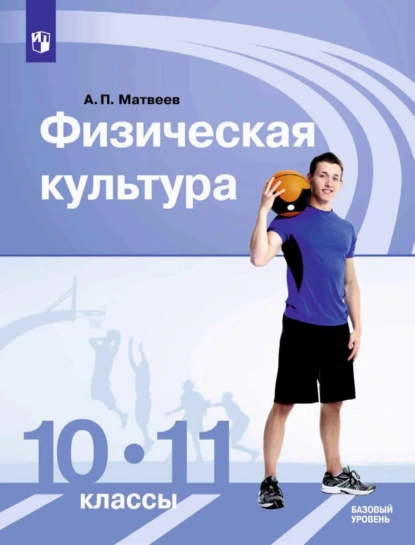 А. П. Матвеев

Физическая культура

10 • 11

классы

БАЗОВЫЙ УРОВЕНЬ